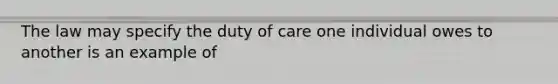 The law may specify the duty of care one individual owes to another is an example of